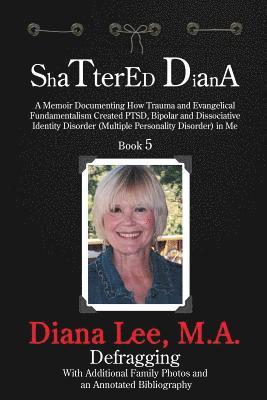 ShaTterEd DianA

A Memoir Documenting How Trauma and Evangelical Fundamentalism Created PTSD, Bipolar and Dissociative Identity Disorder (Multiple Personality Disorder) in Me

Book 5

Diana Lee, M.A.

Defragging

With Additional Family Photos and an Annotated Bibliography